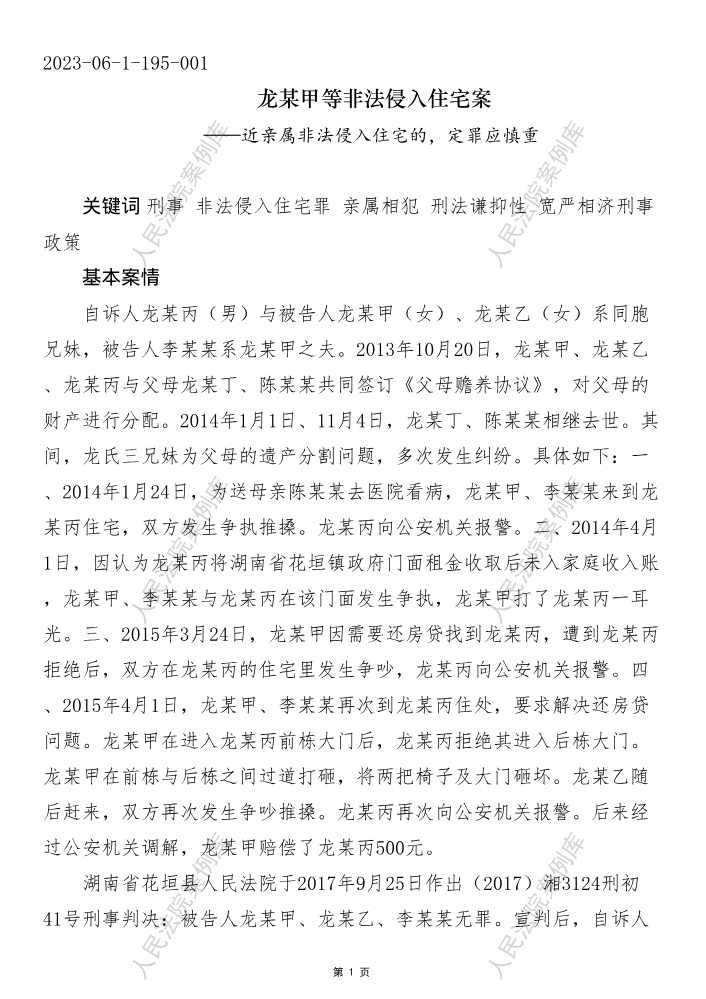 2023-06-1-195-001

龙某甲等非法侵入住宅案

——近亲属非法侵入住宅的，定罪应慎重

关键词 刑事 非法侵入住宅罪 亲属相犯 刑法谦抑性 宽严相济刑事政策

基本案情

自诉人龙某丙（男）与被告人龙某甲（女）、龙某乙（女）系同胞兄妹，被告人李某某系龙某甲之夫。2013年10月20日，龙某甲、龙某乙、龙某丙与父母龙某丁、陈某某共同签订《父母赡养协议》，对父母的财产进行分配。2014年1月1日、11月4日，龙某丁、陈某某相继去世。其间，龙氏三兄妹为父母的遗产分割问题，多次发生纠纷。具体如下：一、2014年1月24日，为送母亲陈某某去医院看病，龙某甲、李某某来到龙某丙住宅，双方发生争执推搡。龙某丙向公安机关报警。二、2014年4月1日，因认为龙某丙将湖南省花垣镇政府门面租金收取后未入家庭收入账，龙某甲、李某某与龙某丙在该门面发生争执，龙某甲打了龙某丙一耳光。三、2015年3月24日，龙某甲因需要还房贷找到龙某丙，遭到龙某丙拒绝后，双方在龙某丙的住宅里发生争吵，龙某丙向公安机关报警。四、2015年4月1日，龙某甲、李某某再次到龙某丙住处，要求解决还房贷问题。龙某甲在进入龙某丙前栋大门后，龙某丙拒绝其进入后栋大门。龙某甲在前栋与后栋之间过道打砸，将两把椅子及大门砸坏。龙某乙随后赶来，双方再次发生争吵推搡。龙某丙再次向公安机关报警。后来经过公安机关调解，龙某甲赔偿了龙某丙500元。

湖南省花垣县人民法院于2017年9月25日作出（2017）湘3124刑初41号刑事判决：被告人龙某甲、龙某乙、李某某无罪。宣判后，自诉人

第 1 页

人民法院案例库